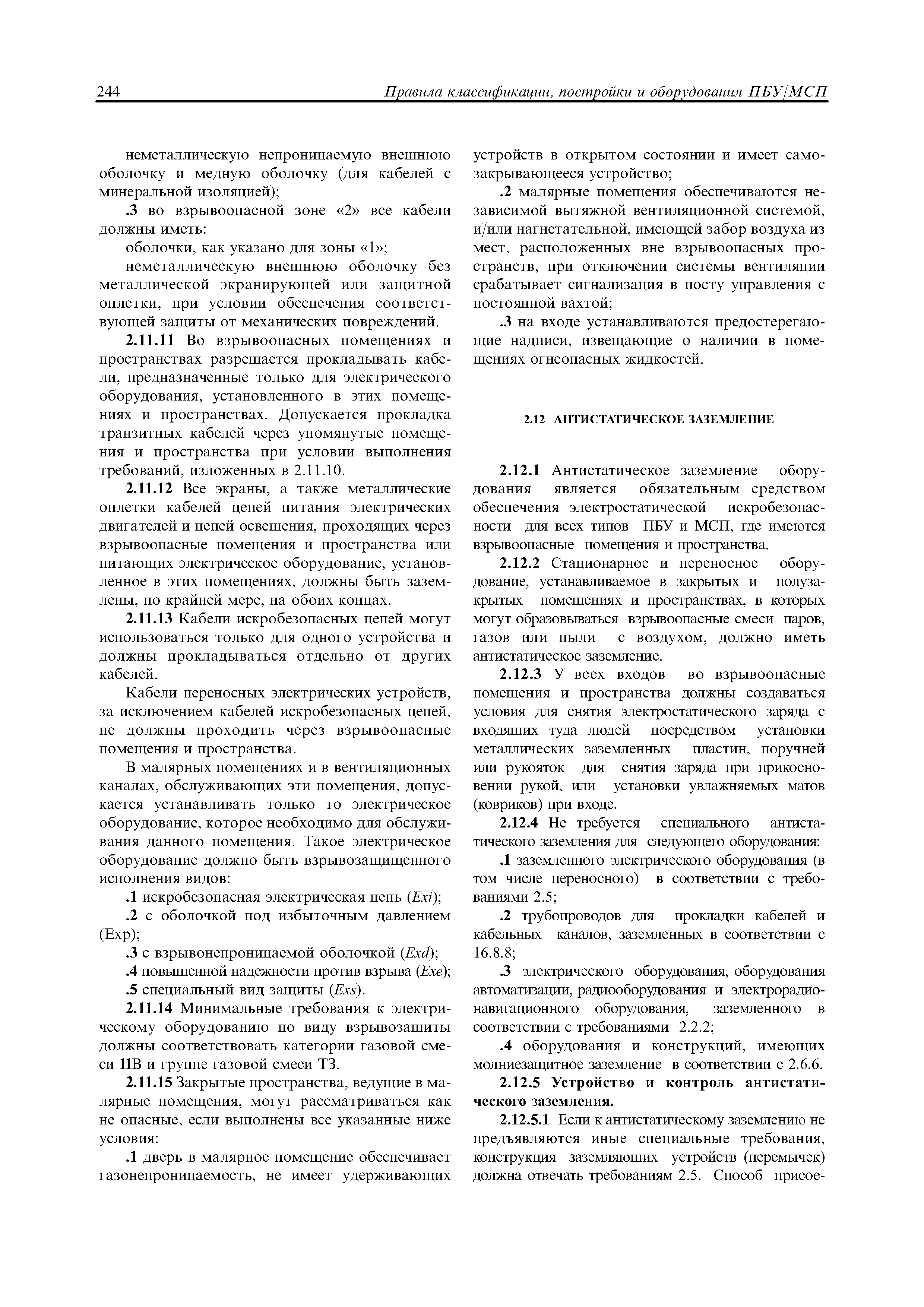 244 Правила классификации, постройки и оборудования ПБУ/МСП

неметаллическую непроницаемую внешнюю оболочку и медную оболочку (для кабелей с минеральной изоляцией);

.3 во взрывоопасной зоне «2» все кабели должны иметь:

оболочки, как указано для зоны «1»;

неметаллическую внешнюю оболочку без металлической экранирующей или защитной оплетки, при условии обеспечения соответствующей защиты от механических повреждений.

2.11.11 Во взрывоопасных помещениях и пространствах разрешается прокладывать кабели, предназначенные только для электрического оборудования, установленного в этих помещениях и пространствах. Допускается прокладка транзитных кабелей через упомянутые помещения и пространства при условии выполнения требований, изложенных в 2.11.10.

2.11.12 Все экраны, а также металлические оплетки кабелей цепей питания электрических двигателей и цепей освещения, проходящих через взрывоопасные помещения и пространства или питающих электрическое оборудование, установленное в этих помещениях, должны быть заземлены, по крайней мере, на обоих концах.

2.11.13 Кабели искробезопасных цепей могут использоваться только для одного устройства и должны прокладываться отдельно от других кабелей.

Кабели переносных электрических устройств, за исключением кабелей искробезопасных цепей, не должны проходить через взрывоопасные помещения и пространства.

В малярных помещениях и в вентиляционных каналах, обслуживающих эти помещения, допускается устанавливать только то электрическое оборудование, которое необходимо для обслуживания данного помещения. Такое электрическое оборудование должно быть взрывозащищенного исполнения видов:

.1 искробезопасная электрическая цепь (Exi);

.2 с оболочкой под избыточным давлением (Exp);

.3 с взрывонепроницаемой оболочкой (Exd);

.4 повышенной надежности против взрыва (Exe);

.5 специальный вид защиты (Exs).

2.11.14 Минимальные требования к электрическому оборудованию по виду взрывозащиты должны соответствовать категории газовой смеси 11В и группе газовой смеси Т3.

2.11.15 Закрытые пространства, ведущие в малярные помещения, могут рассматриваться как не опасные, если выполнены все указанные ниже условия:

.1 дверь в малярное помещение обеспечивает газонепроницаемость, не имеет удерживающих устройств в открытом состоянии и имеет самозакрывающееся устройство;

.2 малярные помещения обеспечиваются независимой вытяжной вентиляционной системой, и/или нагнетательной, имеющей забор воздуха из мест, расположенных вне взрывоопасных пространств, при отключении системы вентиляции срабатывает сигнализация в посту управления с постоянной вахтой;

.3 на входе устанавливаются предостерегающие надписи, извещающие о наличии в помещениях огнеопасных жидкостей.

2.12 АНТИСТАТИЧЕСКОЕ ЗАЗЕМЛЕНИЕ

2.12.1 Антистатическое заземление оборудования является обязательным средством обеспечения электростатической искробезопасности для всех типов ПБУ и МСП, где имеются взрывоопасные помещения и пространства.

2.12.2 Стационарное и переносное оборудование, устанавливаемое в закрытых и полузакрытых помещениях и пространствах, в которых могут образовываться взрывоопасные смеси паров, газов или пыли с воздухом, должно иметь антистатическое заземление.

2.12.3 У всех входов во взрывоопасные помещения и пространства должны создаваться условия для снятия электростатического заряда с входящих туда людей посредством установки металлических заземленных пластин, поручней или рукояток для снятия заряда при прикосновении рукой, или установки увлажняемых матов (ковриков) при входе.

2.12.4 Не требуется специального антистатического заземления для следующего оборудования:

.1 заземленного электрического оборудования (в том числе переносного) в соответствии с требованиями 2.5;

.2 трубопроводов для прокладки кабелей и кабельных каналов, заземленных в соответствии с 16.8.8;

.3 электрического оборудования, оборудования автоматизации, радиооборудования и электрорадионавигационного оборудования, заземленного в соответствии с требованиями 2.2.2;

.4 оборудования и конструкций, имеющих молниезащитное заземление в соответствии с 2.6.6.

2.12.5 Устройство и контроль антистатического заземления.

2.12.5.1 Если к антистатическому заземлению не предъявляются иные специальные требования, конструкция заземляющих устройств (перемычек) должна отвечать требованиям 2.5. Способ присое-